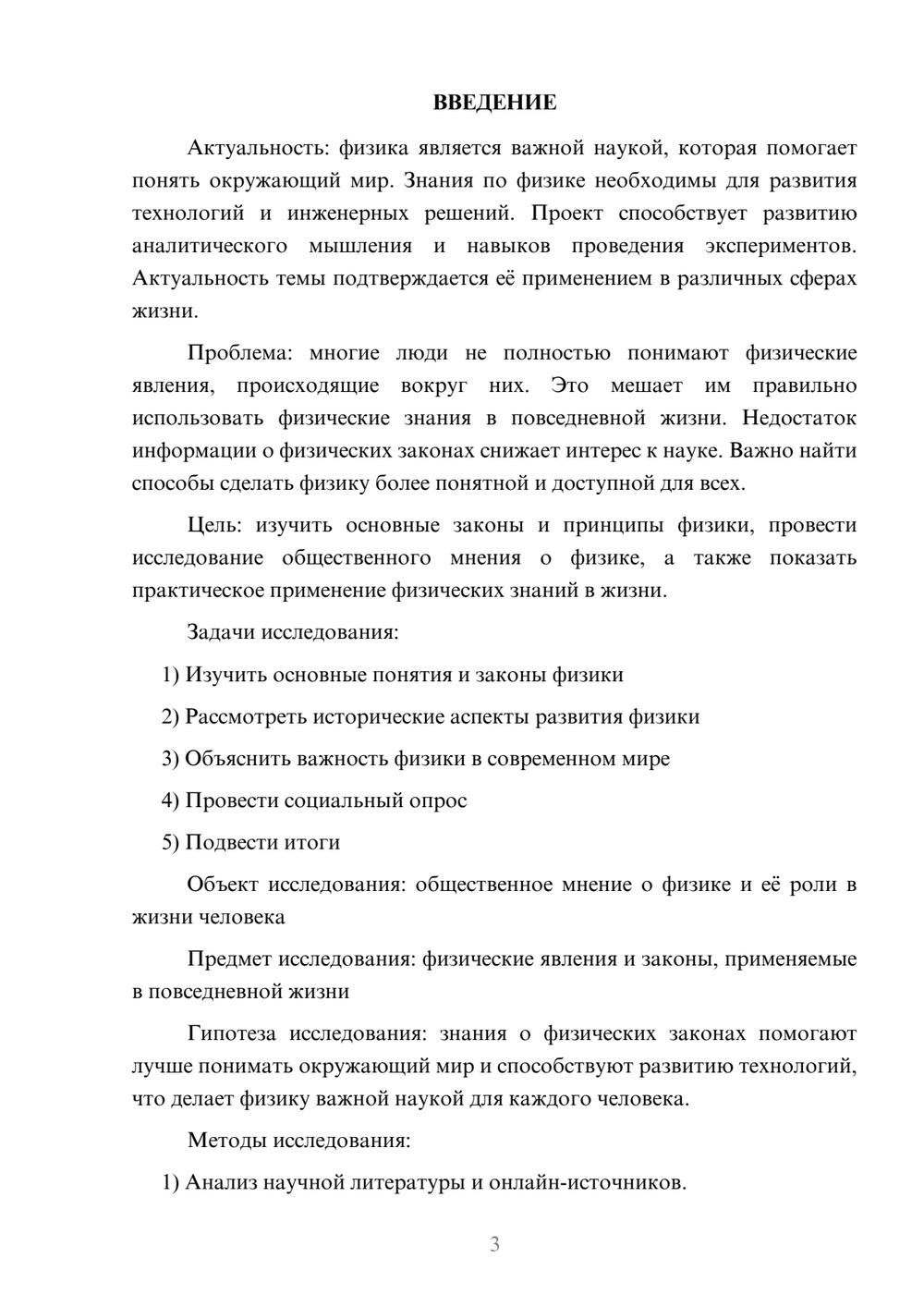 ВВЕДЕНИЕ

Актуальность: физика является важной наукой, которая помогает понять окружающий мир. Знания по физике необходимы для развития технологий и инженерных решений. Проект способствует развитию аналитического мышления и навыков проведения экспериментов. Актуальность темы подтверждается её применением в различных сферах жизни.

Проблема: многие люди не полностью понимают физические явления, происходящие вокруг них. Это мешает им правильно использовать физические знания в повседневной жизни. Недостаток информации о физических законах снижает интерес к науке. Важно найти способы сделать физику более понятной и доступной для всех.

Цель: изучить основные законы и принципы физики, провести исследование общественного мнения о физике, а также показать практическое применение физических знаний в жизни.

Задачи исследования:

1) Изучить основные понятия и законы физики

2) Рассмотреть исторические аспекты развития физики

3) Объяснить важность физики в современном мире

4) Провести социальный опрос

5) Подвести итоги

Объект исследования: общественное мнение о физике и её роли в жизни человека

Предмет исследования: физические явления и законы, применяемые в повседневной жизни

Гипотеза исследования: знания о физических законах помогают лучше понимать окружающий мир и способствуют развитию технологий, что делает физику важной наукой для каждого человека.

Методы исследования:

1) Анализ научной литературы и онлайн-источников.

3